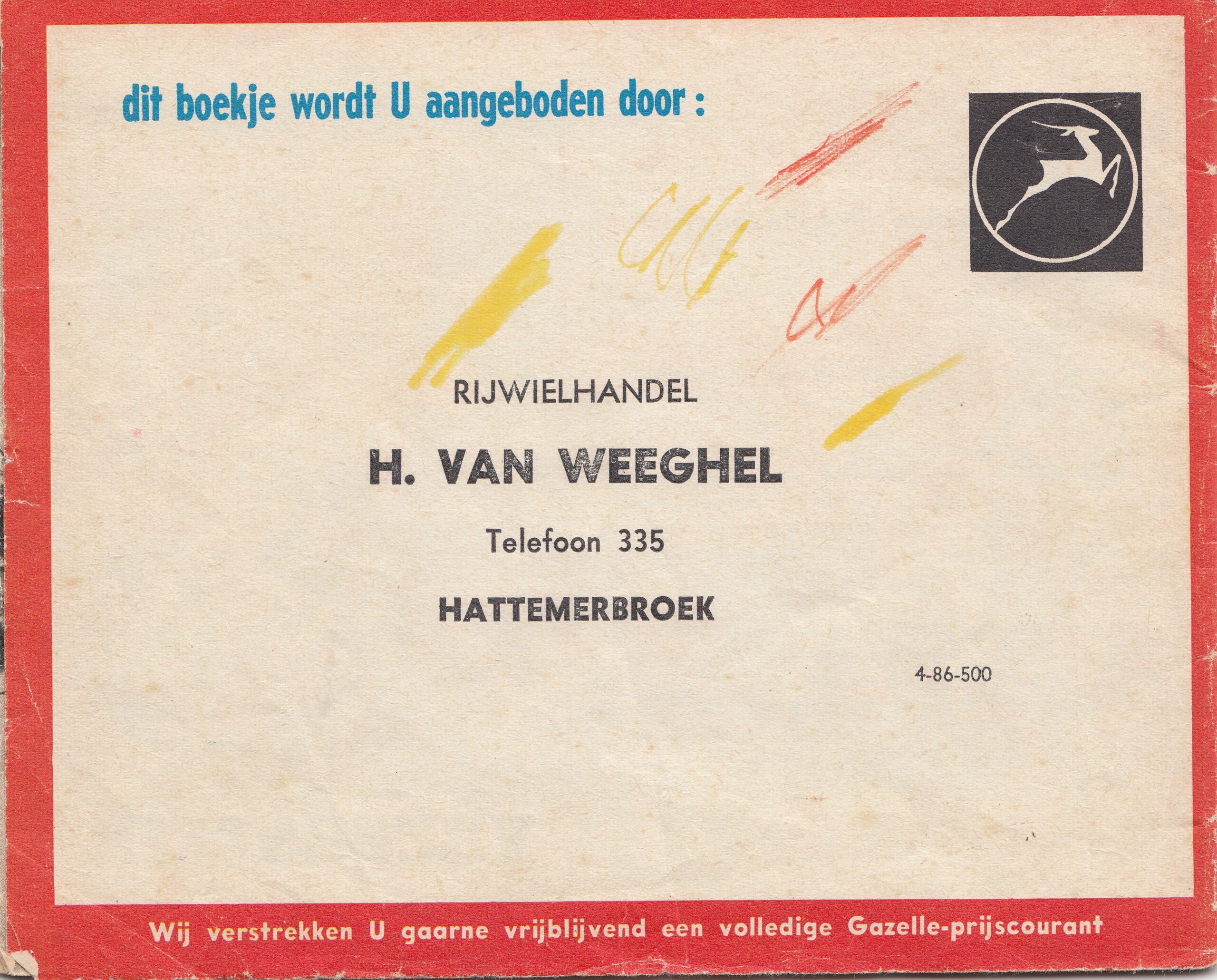 dit boekje wordt U aangeboden door :

RIJWIELHANDEL

H. VAN WEEGHEL

Telefoon 335

HATTEMERBROEK

4-86-500

Wij verstrekken U gaarne vrijblijvend een volledige Gazelle-prijscourant